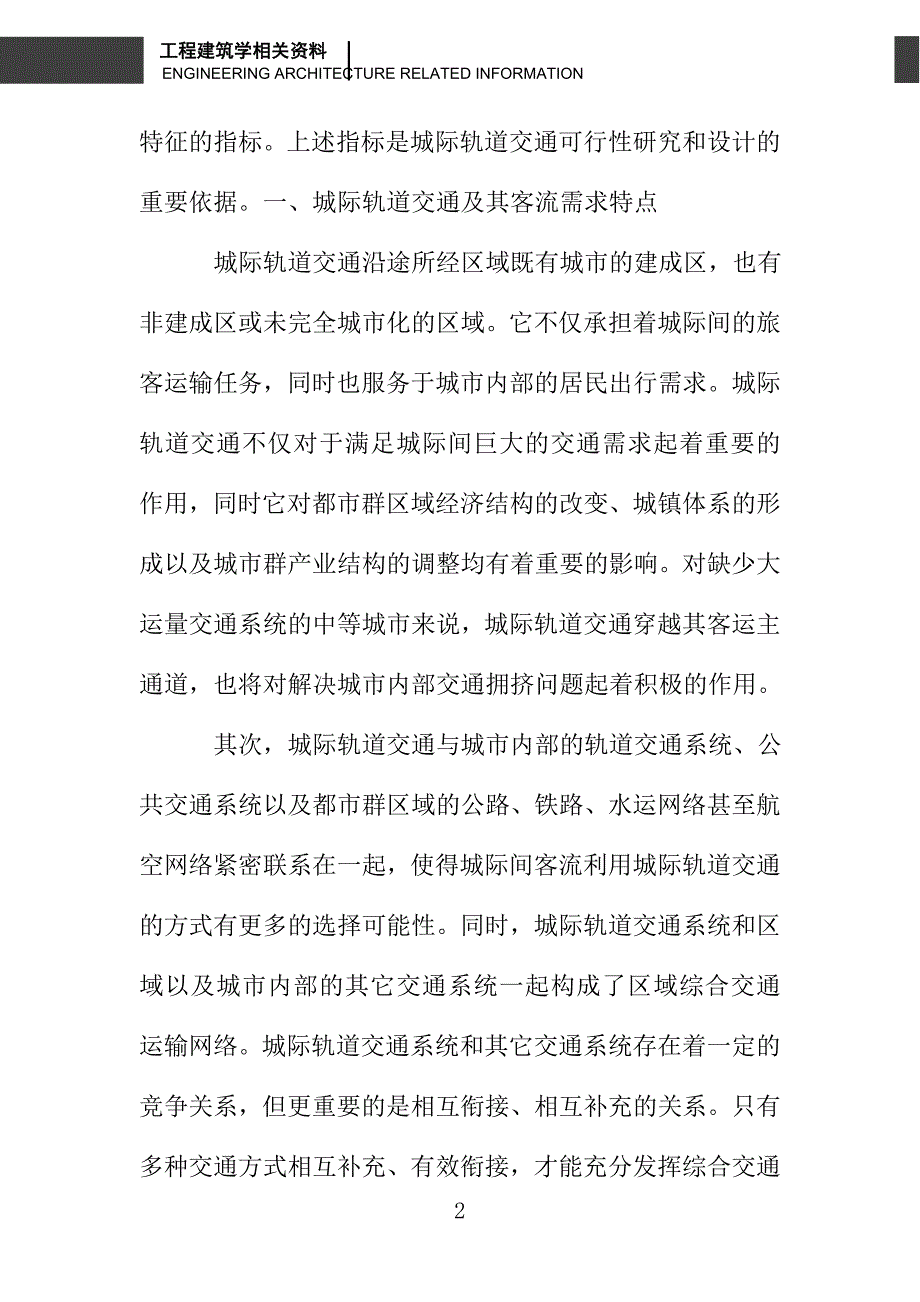 工程建筑学相关资料
ENGINEERING ARCHITECTURE RELATED INFORMATION

特征的指标。上述指标是城际轨道交通可行性研究和设计的重要依据。一、城际轨道交通及其客流需求特点

城际轨道交通沿途所经区域既有城市的建成区，也有非建成区或未完全城市化的区域。它不仅承担着城际间的旅客运输任务，同时也服务于城市内部的居民出行需求。城际轨道交通不仅对于满足城际间巨大的交通需求起着重要的作用，同时它对都市群区域经济结构的改变、城镇体系的形成以及城市群产业结构的调整均有着重要的影响。对缺少大运量交通系统的中等城市来说，城际轨道交通穿越其客运主通道，也将对解决城市内部交通拥挤问题起着积极的作用。

其次，城际轨道交通与城市内部的轨道交通系统、公共交通系统以及都市群区域的公路、铁路、水运网络甚至航空网络紧密联系在一起，使得城际间客流利用城际轨道交通的方式有更多的选择可能性。同时，城际轨道交通系统和区域以及城市内部的其它交通系统一起构成了区域综合交通运输网络。城际轨道交通系统和其它交通系统存在着一定的竞争关系，但更重要的是相互衔接、相互补充的关系。只有多种交通方式相互补充、有效衔接，才能充分发挥综合交通

2